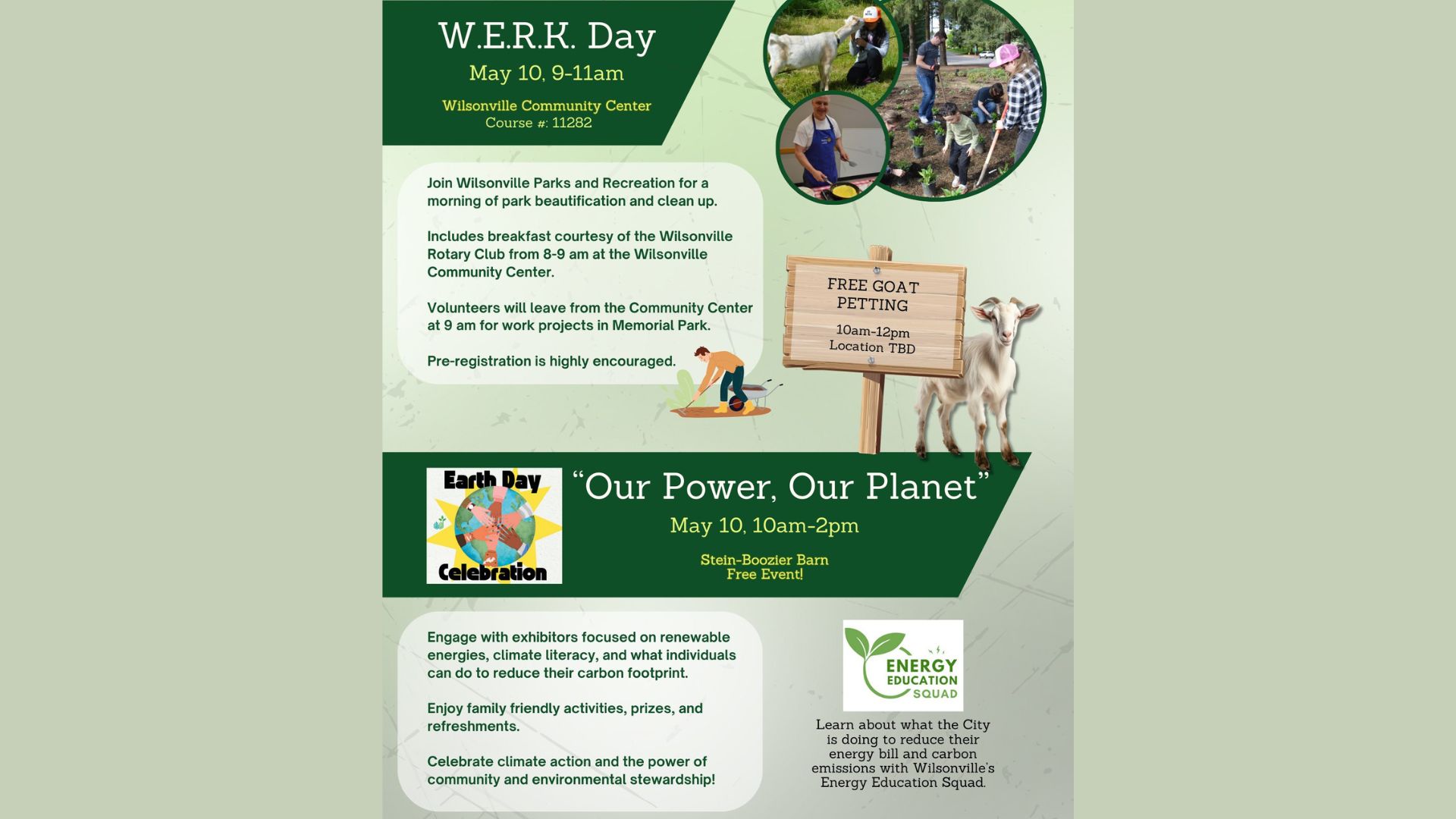 W.E.R.K. Day

May 10, 9-11am

Wilsonville Community Center
Course #: 11282

Join Wilsonville Parks and Recreation for a morning of park beautification and clean up.

Includes breakfast courtesy of the Wilsonville Rotary Club from 8-9 am at the Wilsonville Community Center.

Volunteers will leave from the Community Center at 9 am for work projects in Memorial Park.

Pre-registration is highly encouraged.

FREE GOAT PETTING

10am-12pm
Location TBD

Earth Day
Celebration

"Our Power, Our Planet"

May 10, 10am-2pm

Stein-Boozier Barn
Free Event!

Engage with exhibitors focused on renewable energies, climate literacy, and what individuals can do to reduce their carbon footprint.

Enjoy family friendly activities, prizes, and refreshments.

Celebrate climate action and the power of community and environmental stewardship!

ENERGY
EDUCATION
SQUAD

Learn about what the City is doing to reduce their energy bill and carbon emissions with Wilsonville's Energy Education Squad.